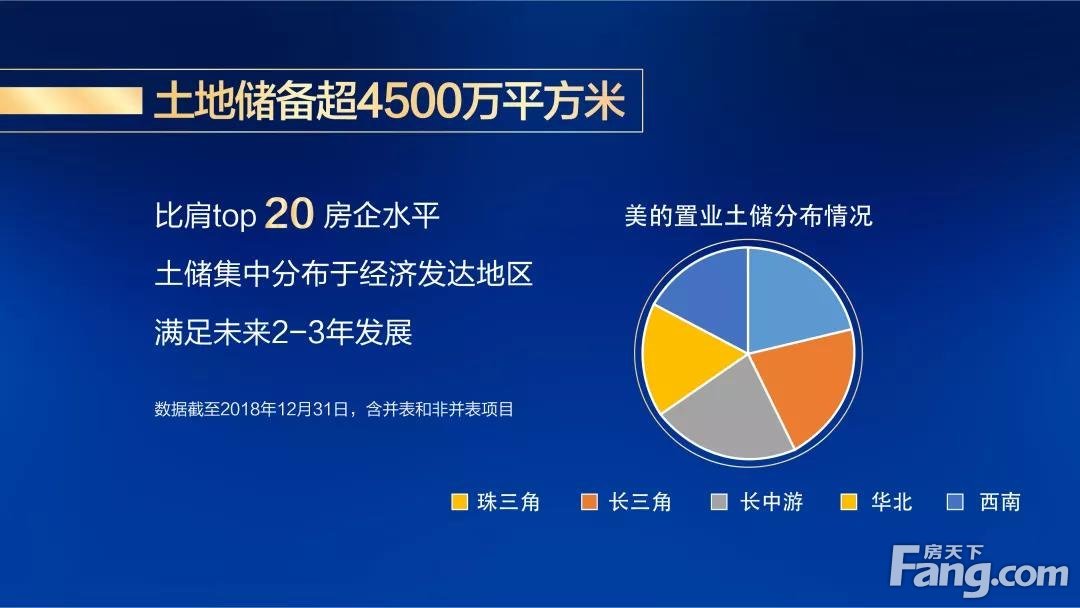 土地储备超4500万平方米

比肩top 20 房企水平

土储集中分布于经济发达地区

满足未来2-3年发展

数据截至2018年12月31日，含并表和非并表项目

美的置业土储分布情况

珠三角 长三角 长中游 华北 西南

房天下 Fang.com